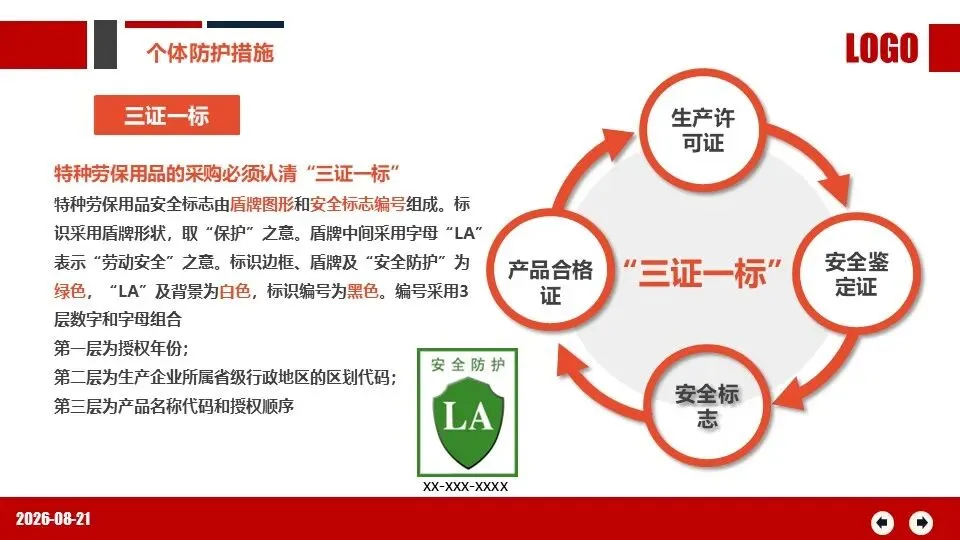 个体防护措施

LOGO

三证一标

特种劳保用品的采购必须认清“三证一标”

特种劳保用品安全标志由盾牌图形和安全标志编号组成。标识采用盾牌形状，取“保护”之意。盾牌中间采用字母“LA”表示“劳动安全”之意。标识边框、盾牌及“安全防护”为绿色，“LA”及背景为白色，标识编号为黑色。编号采用3层数字和字母组合

第一层为授权年份；

第二层为生产企业所属省级行政地区的区划代码；

第三层为产品名称代码和授权顺序

安全防护

LA

XX-XXX-XXXX

生产许可证

安全鉴定证

安全标志

产品合格证

“三证一标”

2026-08-21